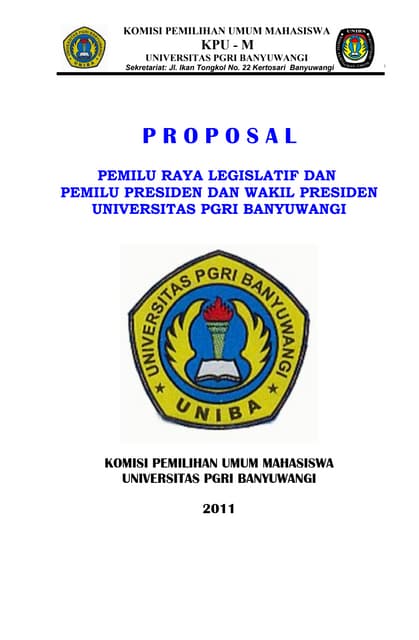 KOMISI PEMILIHAN UMUM MAHASISWA
KPU - M
UNIVERSITAS PGRI BANYUWANGI
Sekretariat: Jl. Ikan Tongkol No. 22 Kertosari Banyuwangi

PROPOSAL

PEMILU RAYA LEGISLATIF DAN
PEMILU PRESIDEN DAN WAKIL PRESIDEN
UNIVERSITAS PGRI BANYUWANGI

UNIVERSITAS PGRI BANYUWANGI
UNIBA

KOMISI PEMILIHAN UMUM MAHASISWA
UNIVERSITAS PGRI BANYUWANGI

2011